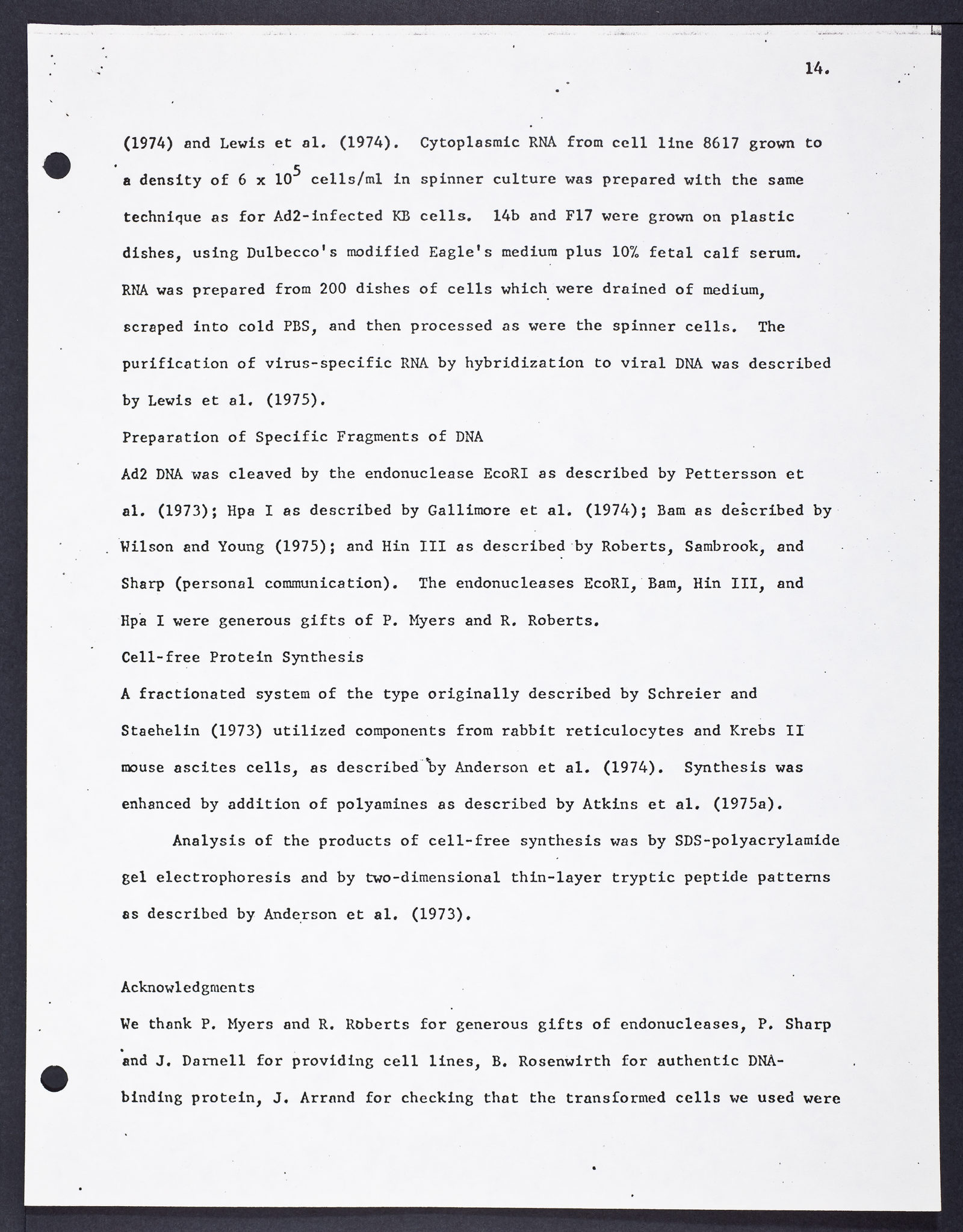 14.

(1974) and Lewis et al. (1974). Cytoplasmic RNA from cell line 8617 grown to a density of 6 x $10^5$ cells/ml in spinner culture was prepared with the same technique as for Ad2-infected KB cells. 14b and F17 were grown on plastic dishes, using Dulbecco's modified Eagle's medium plus 10% fetal calf serum. RNA was prepared from 200 dishes of cells which were drained of medium, scraped into cold PBS, and then processed as were the spinner cells. The purification of virus-specific RNA by hybridization to viral DNA was described by Lewis et al. (1975).

Preparation of Specific Fragments of DNA

Ad2 DNA was cleaved by the endonuclease EcoRI as described by Pettersson et al. (1973); Hpa I as described by Gallimore et al. (1974); Bam as described by Wilson and Young (1975); and Hin III as described by Roberts, Sambrook, and Sharp (personal communication). The endonucleases EcoRI, Bam, Hin III, and Hpa I were generous gifts of P. Myers and R. Roberts.

Cell-free Protein Synthesis

A fractionated system of the type originally described by Schreier and Staehelin (1973) utilized components from rabbit reticulocytes and Krebs II mouse ascites cells, as described by Anderson et al. (1974). Synthesis was enhanced by addition of polyamines as described by Atkins et al. (1975a).

Analysis of the products of cell-free synthesis was by SDS-polyacrylamide gel electrophoresis and by two-dimensional thin-layer tryptic peptide patterns as described by Anderson et al. (1973).

Acknowledgments

We thank P. Myers and R. Roberts for generous gifts of endonucleases, P. Sharp and J. Darnell for providing cell lines, B. Rosenwirth for authentic DNA-binding protein, J. Arrand for checking that the transformed cells we used were